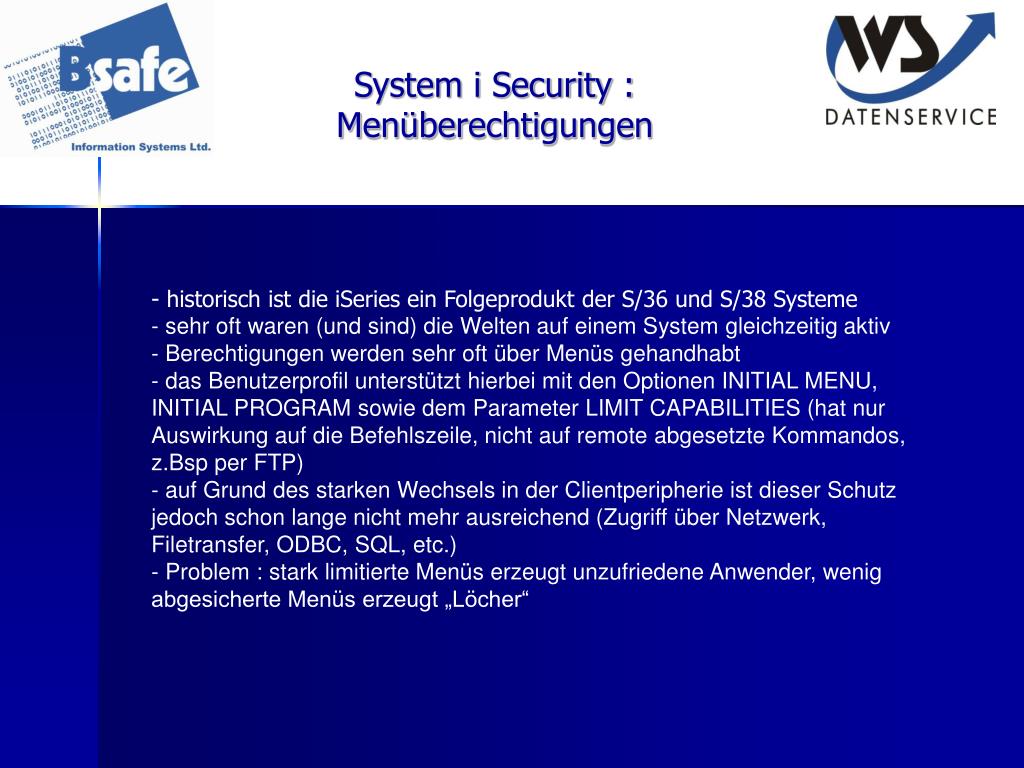 Bsafe
Information Systems Ltd.

System i Security :
Menüberechtigungen

WS
DATENSERVICE

- historisch ist die iSeries ein Folgeprodukt der S/36 und S/38 Systeme
- sehr oft waren (und sind) die Welten auf einem System gleichzeitig aktiv
- Berechtigungen werden sehr oft über Menüs gehandhabt
- das Benutzerprofil unterstützt hierbei mit den Optionen INITIAL MENU, INITIAL PROGRAM sowie dem Parameter LIMIT CAPABILITIES (hat nur Auswirkung auf die Befehlszeile, nicht auf remote abgesetzte Kommandos, z.Bsp per FTP)
- auf Grund des starken Wechsels in der Clientperipherie ist dieser Schutz jedoch schon lange nicht mehr ausreichend (Zugriff über Netzwerk, Filetransfer, ODBC, SQL, etc.)
- Problem : stark limitierte Menüs erzeugt unzufriedene Anwender, wenig abgesicherte Menüs erzeugt „Löcher“